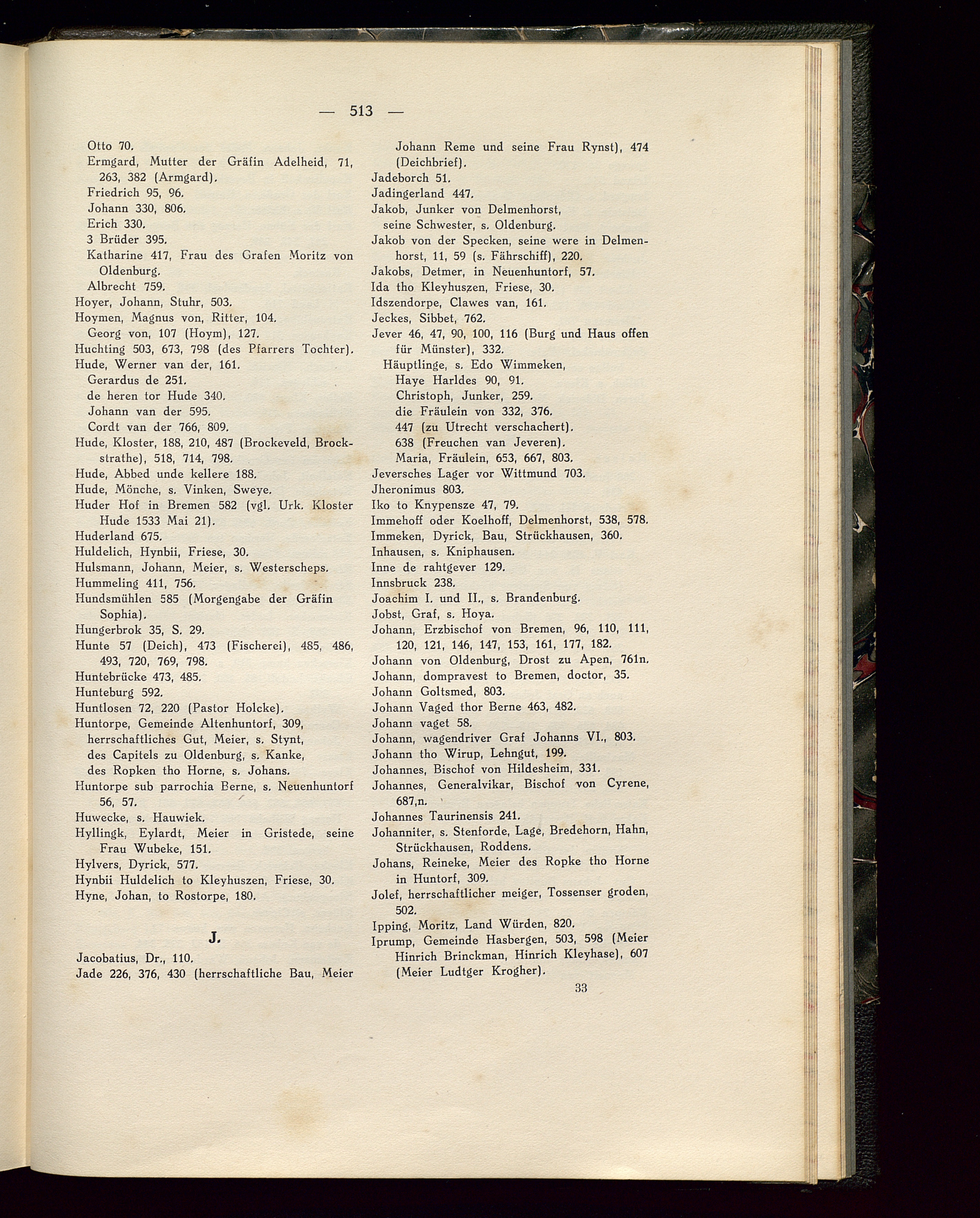 — 513 —

Otto 70.
Ermgard, Mutter der Gräfin Adelheid, 71, 263, 382 (Armgard).
Friedrich 95, 96.
Johann 330, 806.
Erich 330.
3 Brüder 395.
Katharine 417, Frau des Grafen Moritz von Oldenburg.
Albrecht 759.
Hoyer, Johann, Stuhr, 503.
Hoymen, Magnus von, Ritter, 104.
Georg von, 107 (Hoym), 127.
Huchting 503, 673, 798 (des Pfarrers Tochter).
Hude, Werner van der, 161.
Gerardus de 251.
de heren tor Hude 340.
Johann van der 595.
Cordt van der 766, 809.
Hude, Kloster, 188, 210, 487 (Brockeveld, Brockstrathe), 518, 714, 798.
Hude, Abbed unde kellere 188.
Hude, Mönche, s. Vinken, Sweye.
Huder Hof in Bremen 582 (vgl. Urk. Kloster Hude 1533 Mai 21).
Huderland 675.
Huldelich, Hynbii, Friese, 30.
Hulsmann, Johann, Meier, s. Westerscheps.
Hummeling 411, 756.
Hundsmühlen 585 (Morgengabe der Gräfin Sophia).
Hungerbrok 35, S. 29.
Hunte 57 (Deich), 473 (Fischerei), 485, 486, 493, 720, 769, 798.
Huntebrücke 473, 485.
Hunteburg 592.
Huntlosen 72, 220 (Pastor Holcke).
Huntorpe, Gemeinde Altenhuntorf, 309,
herrschaftliches Gut, Meier, s. Stynt,
des Capitels zu Oldenburg, s. Kanke,
des Ropken tho Horne, s. Johans.
Huntorpe sub parrochia Berne, s. Neuenhuntorf 56, 57.
Huwecke, s. Hauwiek.
Hyllingk, Eylardt, Meier in Gristede, seine Frau Wubeke, 151.
Hylvers, Dyrick, 577.
Hynbii Huldelich to Kleyhuszen, Friese, 30.
Hyne, Johan, to Rostorpe, 180.

J.

Jacobatius, Dr., 110.
Jade 226, 376, 430 (herrschaftliche Bau, Meier Johann Reme und seine Frau Rynst), 474 (Deichbrief).
Jadeborch 51.
Jadingerland 447.
Jakob, Junker von Delmenhorst, seine Schwester, s. Oldenburg.
Jakob von der Specken, seine were in Delmenhorst, 11, 59 (s. Fährschiff), 220.
Jakobs, Detmer, in Neuenhuntorf, 57.
Ida tho Kleyhuszen, Friese, 30.
Idszendorpe, Clawes van, 161.
Jeckes, Sibbet, 762.
Jever 46, 47, 90, 100, 116 (Burg und Haus offen für Münster), 332.
Häuptlinge, s. Edo Wimmeken,
Haye Harldes 90, 91.
Christoph, Junker, 259.
die Fräulein von 332, 376.
447 (zu Utrecht verschachert).
638 (Freuchen van Jeveren).
Maria, Fräulein, 653, 667, 803.
Jeversches Lager vor Wittmund 703.
Jheronimus 803.
Iko to Knypensze 47, 79.
Immehoff oder Koelhoff, Delmenhorst, 538, 578.
Immeken, Dyrick, Bau, Strückhausen, 360.
Inhausen, s. Kniphausen.
Inne de rahtgever 129.
Innsbruck 238.
Joachim I. und II., s. Brandenburg.
Jobst, Graf, s. Hoya.
Johann, Erzbischof von Bremen, 96, 110, 111, 120, 121, 146, 147, 153, 161, 177, 182.
Johann von Oldenburg, Drost zu Apen, 761n.
Johann, dompravest to Bremen, doctor, 35.
Johann Goltsmed, 803.
Johann Vaged thor Berne 463, 482.
Johann vaget 58.
Johann, wagendriver Graf Johanns VI., 803.
Johann tho Wirup, Lehngut, 199.
Johannes, Bischof von Hildesheim, 331.
Johannes, Generalvikar, Bischof von Cyrene, 687,n.
Johannes Taurinensis 241.
Johanniter, s. Stenforde, Lage, Bredehorn, Hahn, Strückhausen, Roddens.
Johans, Reineke, Meier des Ropke tho Horne in Huntorf, 309.
Jolef, herrschaftlicher meiger, Tossenser groden, 502.
Ipping, Moritz, Land Würden, 820.
Iprump, Gemeinde Hasbergen, 503, 598 (Meier Hinrich Brinckman, Hinrich Kleyhase), 607 (Meier Ludtger Krogher).

33